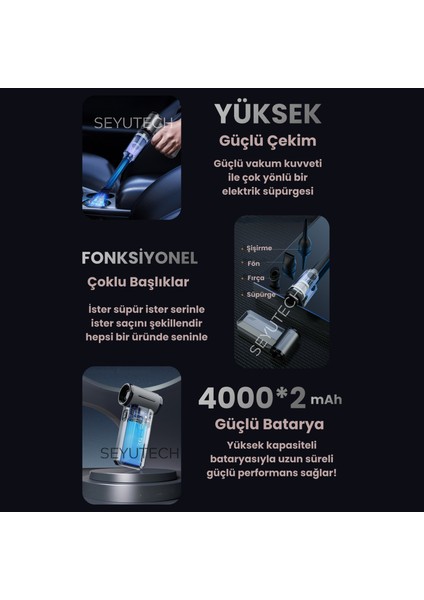 YÜKSEK

Güçlü Çekim

Güçlü vakum kuvveti ile çok yönlü bir elektrik süpürgesi

FONKSİYONEL

Çoklu Başlıklar

İster süpür ister serinle ister saçını şekillendir hepsi bir üründe seninle

• Şişirme
• Fön
• Fırça
• Süpürge

4000*2 mAh

Güçlü Batarya

Yüksek kapasiteli bataryasıyla uzun süreli güçlü performans sağlar!

SEYUTECH